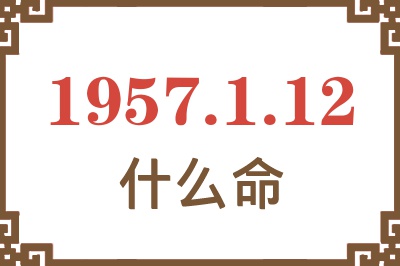 1957.1.12
什么命